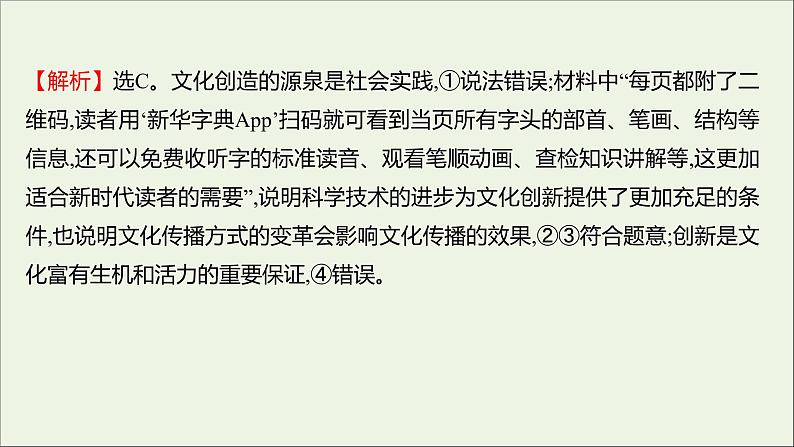 【解析】选C。文化创造的源泉是社会实践,①说法错误;材料中“每页都附了二维码,读者用‘新华字典App’扫码就可看到当页所有字头的部首、笔画、结构等信息,还可以免费收听字的标准读音、观看笔顺动画、查检知识讲解等,这更加适合新时代读者的需要”,说明科学技术的进步为文化创新提供了更加充足的条件,也说明文化传播方式的变革会影响文化传播的效果,②③符合题意;创新是文化富有生机和活力的重要保证,④错误。